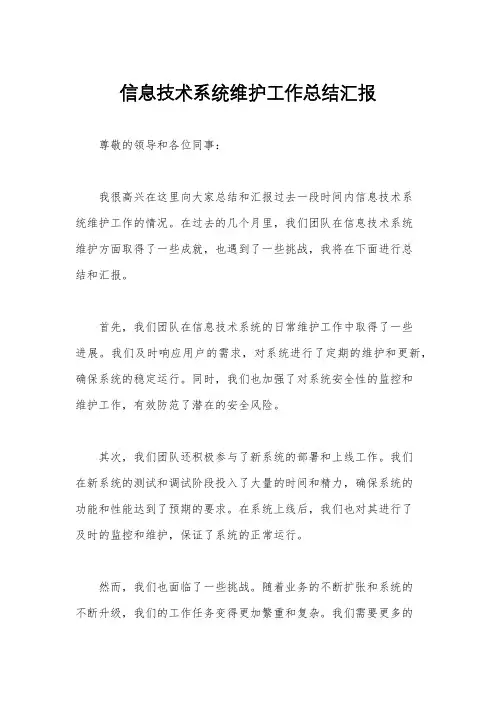 信息技术系统维护工作总结汇报

尊敬的领导和各位同事：

我很高兴在这里向大家总结和汇报过去一段时间内信息技术系统维护工作的情况。在过去的几个月里，我们团队在信息技术系统维护方面取得了一些成就，也遇到了一些挑战，我将在下面进行总结和汇报。

首先，我们团队在信息技术系统的日常维护工作中取得了一些进展。我们及时响应用户的需求，对系统进行了定期的维护和更新，确保系统的稳定运行。同时，我们也加强了对系统安全性的监控和维护工作，有效防范了潜在的安全风险。

其次，我们团队还积极参与了新系统的部署和上线工作。我们在新系统的测试和调试阶段投入了大量的时间和精力，确保系统的功能和性能达到了预期的要求。在系统上线后，我们也对其进行了及时的监控和维护，保证了系统的正常运行。

然而，我们也面临了一些挑战。随着业务的不断扩张和系统的不断升级，我们的工作任务变得更加繁重和复杂。我们需要更多的